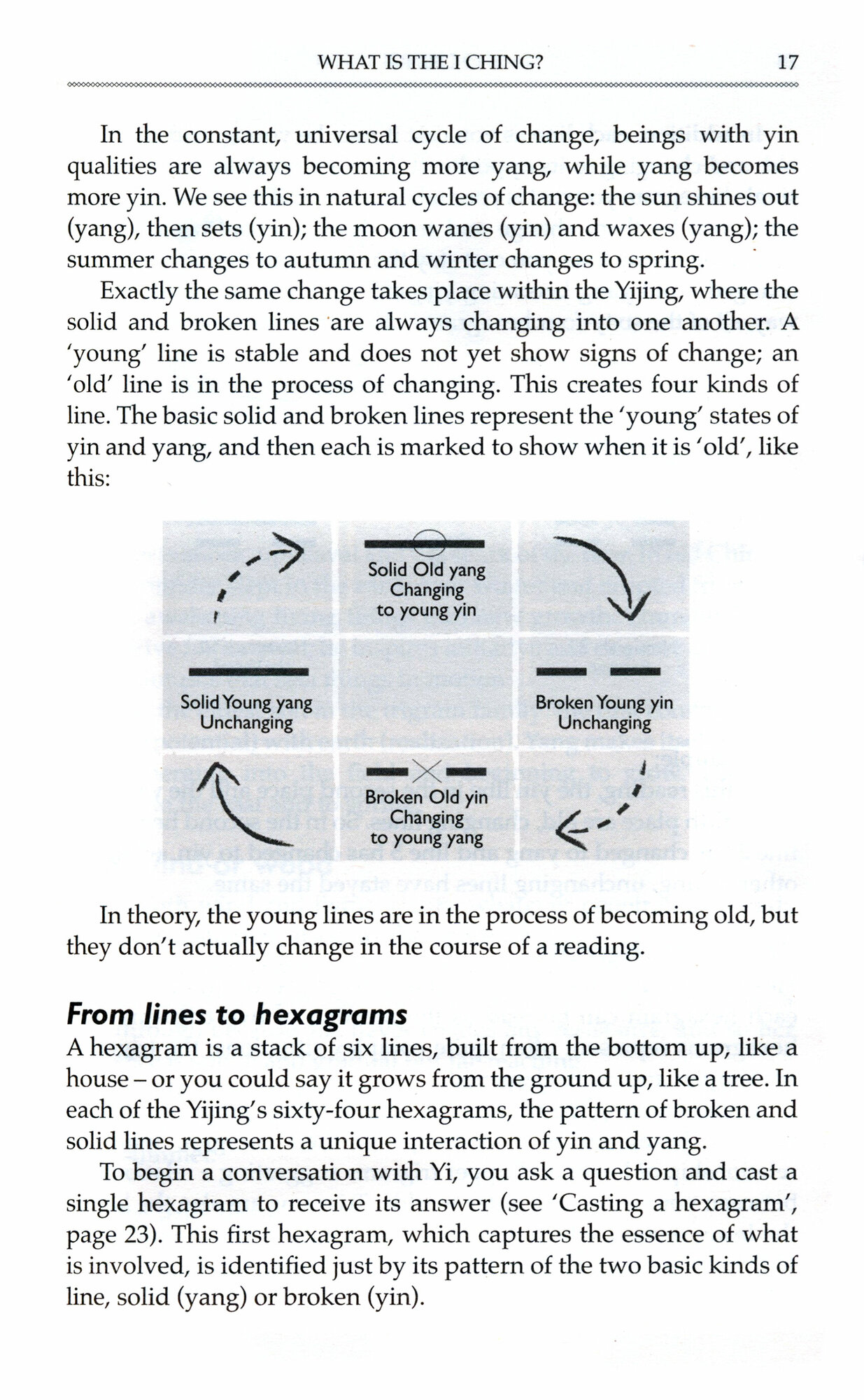 WHAT IS THE I CHING? 17

In the constant, universal cycle of change, beings with yin qualities are always becoming more yang, while yang becomes more yin. We see this in natural cycles of change: the sun shines out (yang), then sets (yin); the moon wanes (yin) and waxes (yang); the summer changes to autumn and winter changes to spring.

Exactly the same change takes place within the Yijing, where the solid and broken lines are always changing into one another. A 'young' line is stable and does not yet show signs of change; an 'old' line is in the process of changing. This creates four kinds of line. The basic solid and broken lines represent the 'young' states of yin and yang, and then each is marked to show when it is 'old', like this:

Solid Old yang
Changing
to young yin

Solid Young yang
Unchanging

Broken Young yin
Unchanging

Broken Old yin
Changing
to young yang

In theory, the young lines are in the process of becoming old, but they don't actually change in the course of a reading.

From lines to hexagrams

A hexagram is a stack of six lines, built from the bottom up, like a house – or you could say it grows from the ground up, like a tree. In each of the Yijing's sixty-four hexagrams, the pattern of broken and solid lines represents a unique interaction of yin and yang.

To begin a conversation with Yi, you ask a question and cast a single hexagram to receive its answer (see 'Casting a hexagram', page 23). This first hexagram, which captures the essence of what is involved, is identified just by its pattern of the two basic kinds of line, solid (yang) or broken (yin).